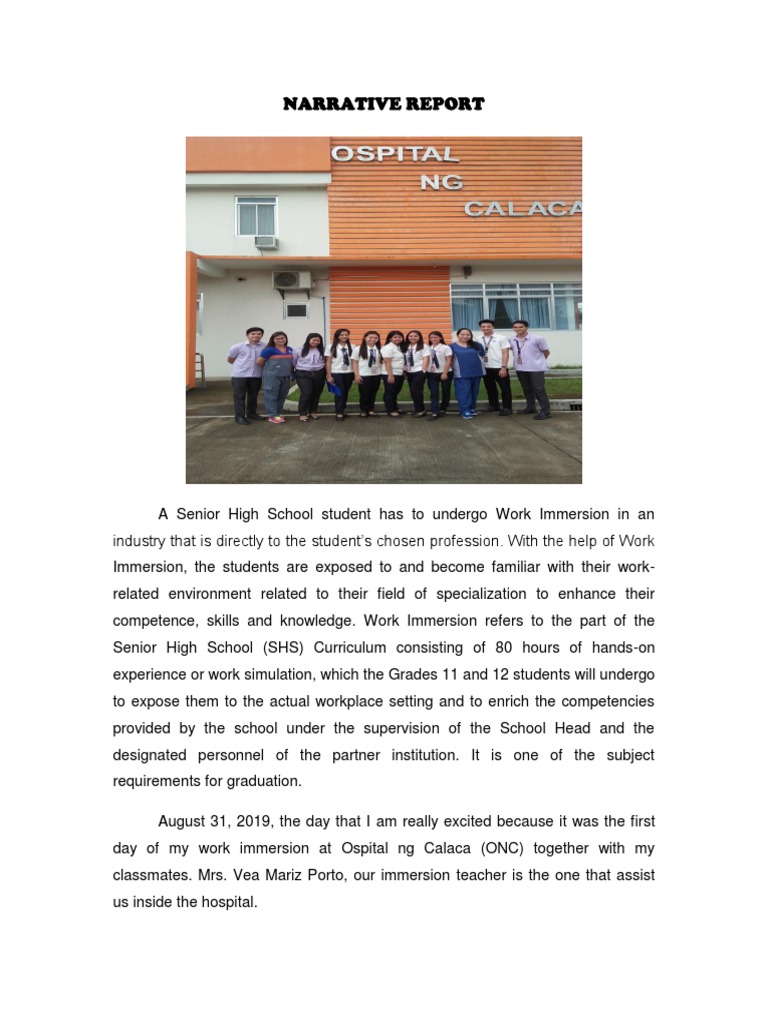 NARRATIVE REPORT

OSPITAL NG CALACA

A Senior High School student has to undergo Work Immersion in an industry that is directly to the student's chosen profession. With the help of Work Immersion, the students are exposed to and become familiar with their work-related environment related to their field of specialization to enhance their competence, skills and knowledge. Work Immersion refers to the part of the Senior High School (SHS) Curriculum consisting of 80 hours of hands-on experience or work simulation, which the Grades 11 and 12 students will undergo to expose them to the actual workplace setting and to enrich the competencies provided by the school under the supervision of the School Head and the designated personnel of the partner institution. It is one of the subject requirements for graduation.

August 31, 2019, the day that I am really excited because it was the first day of my work immersion at Ospital ng Calaca (ONC) together with my classmates. Mrs. Vea Mariz Porto, our immersion teacher is the one that assist us inside the hospital.